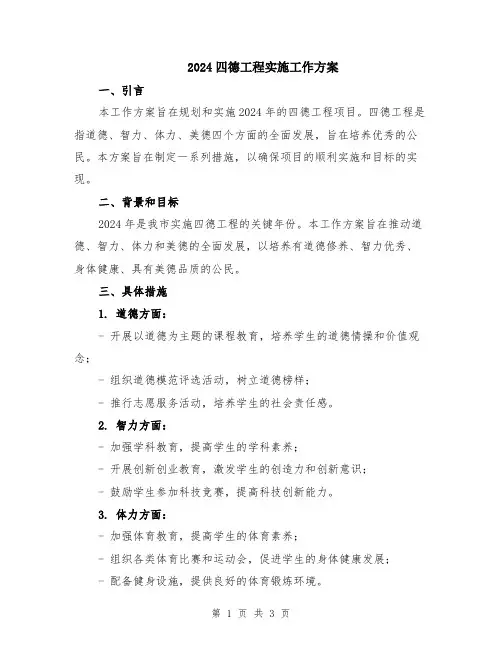 2024 四德工程实施工作方案

一、引言

本工作方案旨在规划和实施 2024 年的四德工程项目。四德工程是指道德、智力、体力、美德四个方面的全面发展，旨在培养优秀的公民。本方案旨在制定一系列措施，以确保项目的顺利实施和目标的实现。

二、背景和目标

2024 年是我市实施四德工程的关键年份。本工作方案旨在推动道德、智力、体力和美德的全面发展，以培养有道德修养、智力优秀、身体健康、具有美德品质的公民。

三、具体措施

1. 道德方面：

- 开展以道德为主题的课程教育，培养学生的道德情操和价值观念；

- 组织道德模范评选活动，树立道德榜样；

- 推行志愿服务活动，培养学生的社会责任感。

2. 智力方面：

- 加强学科教育，提高学生的学科素养；

- 开展创新创业教育，激发学生的创造力和创新意识；

- 鼓励学生参加科技竞赛，提高科技创新能力。

3. 体力方面：

- 加强体育教育，提高学生的体育素养；

- 组织各类体育比赛和运动会，促进学生的身体健康发展；

- 配备健身设施，提供良好的体育锻炼环境。

第 1 页 共 3 页